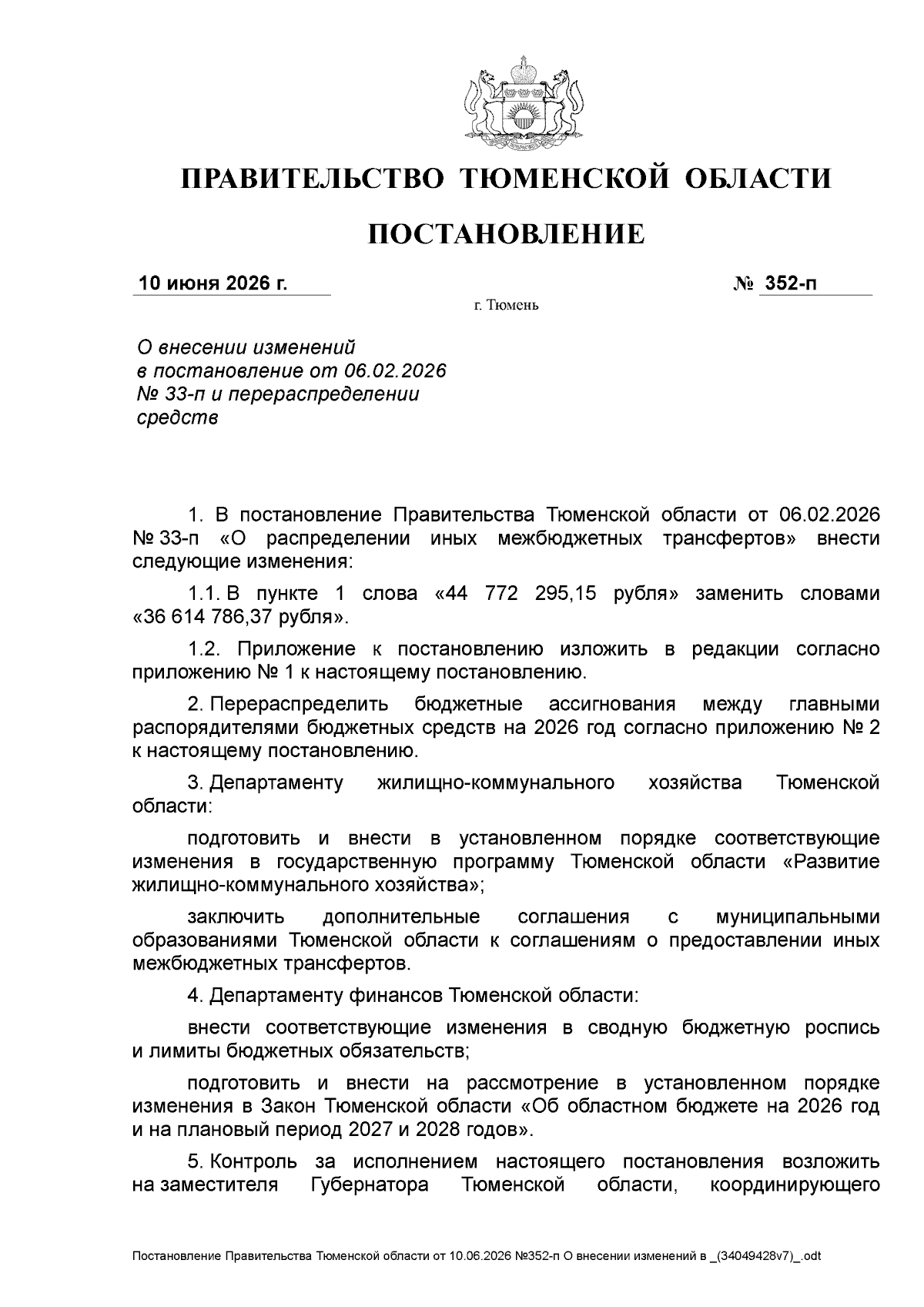 ПРАВИТЕЛЬСТВО ТЮМЕНСКОЙ ОБЛАСТИ

ПОСТАНОВЛЕНИЕ

10 июня 2026 г.

№ 352-п

г. Тюмень

О внесении изменений в постановление от 06.02.2026 № 33-п и перераспределении средств

1. В постановление Правительства Тюменской области от 06.02.2026 № 33-п «О распределении иных межбюджетных трансфертов» внести следующие изменения:

1.1. В пункте 1 слова «44 772 295,15 рубля» заменить словами «36 614 786,37 рубля».

1.2. Приложение к постановлению изложить в редакции согласно приложению № 1 к настоящему постановлению.

2. Перераспределить бюджетные ассигнования между главными распорядителями бюджетных средств на 2026 год согласно приложению № 2 к настоящему постановлению.

3. Департаменту жилищно-коммунального хозяйства Тюменской области:

подготовить и внести в установленном порядке соответствующие изменения в государственную программу Тюменской области «Развитие жилищно-коммунального хозяйства»;

заключить дополнительные соглашения с муниципальными образованиями Тюменской области к соглашениям о предоставлении иных межбюджетных трансфертов.

4. Департаменту финансов Тюменской области:

внести соответствующие изменения в сводную бюджетную роспись и лимиты бюджетных обязательств;

подготовить и внести на рассмотрение в установленном порядке изменения в Закон Тюменской области «Об областном бюджете на 2026 год и на плановый период 2027 и 2028 годов».

5. Контроль за исполнением настоящего постановления возложить на заместителя Губернатора Тюменской области, координирующего

Постановление Правительства Тюменской области от 10.06.2026 №352-п О внесении изменений в _(34049428v7)_.odt